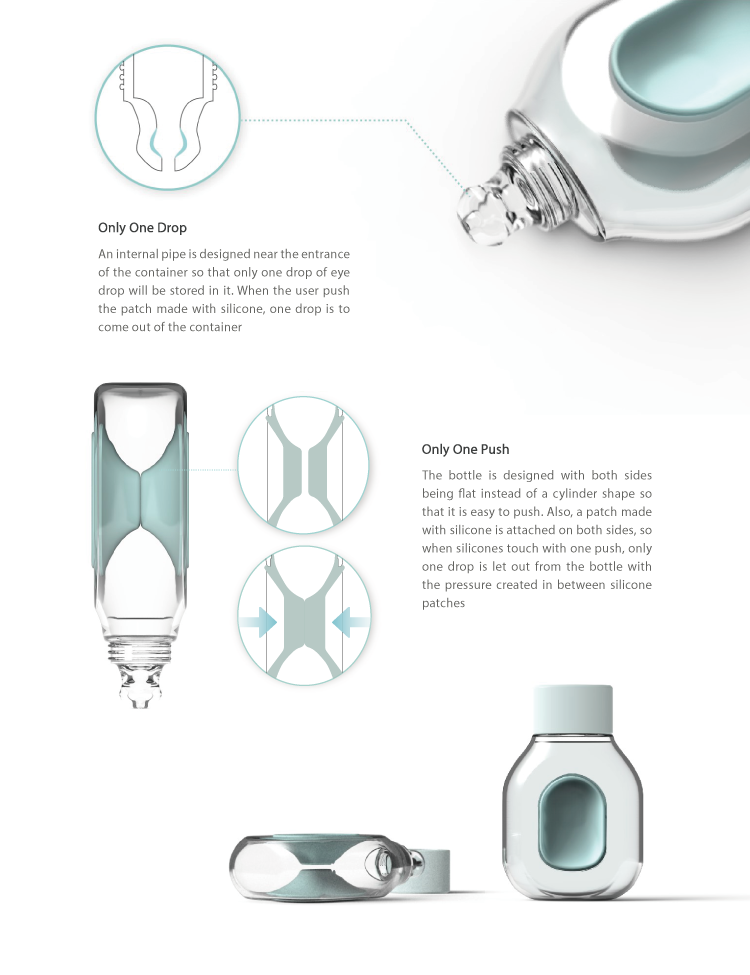 Only One Drop

An internal pipe is designed near the entrance of the container so that only one drop of eye drop will be stored in it. When the user push the patch made with silicone, one drop is to come out of the container

Only One Push

The bottle is designed with both sides being flat instead of a cylinder shape so that it is easy to push. Also, a patch made with silicone is attached on both sides, so when silicones touch with one push, only one drop is let out from the bottle with the pressure created in between silicone patches